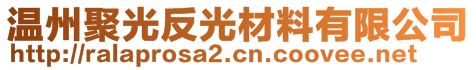 温州聚光反光材料有限公司
http://ralaprosa2.cn.coovee.net